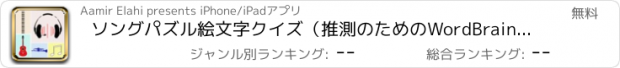 Aamir Elahi presents iPhone/iPadアプリ

無料

ソングパズル絵文字クイズ（推測のためのWordBrain...

ジャンル別ランキング: --

総合ランキング: --